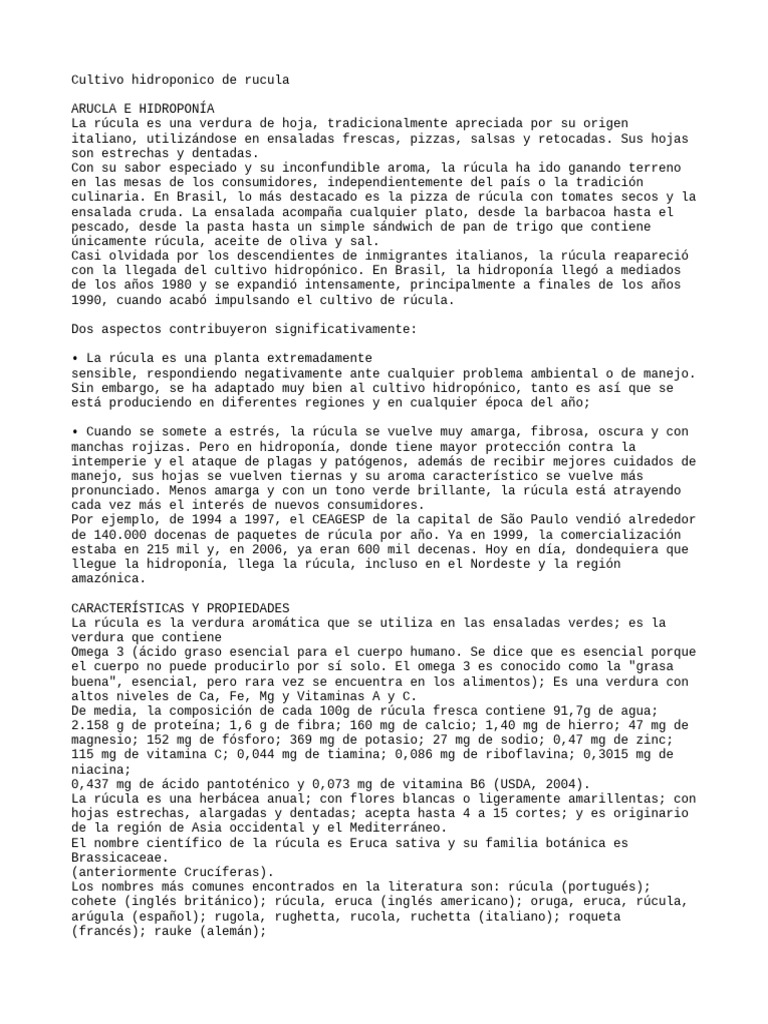 Cultivo hidroponico de rucula

ARUCLA E HIDROPONÍA
La rúcula es una verdura de hoja, tradicionalmente apreciada por su origen italiano, utilizándose en ensaladas frescas, pizzas, salsas y retocadas. Sus hojas son estrechas y dentadas.
Con su sabor especiado y su inconfundible aroma, la rúcula ha ido ganando terreno en las mesas de los consumidores, independientemente del país o la tradición culinaria. En Brasil, lo más destacado es la pizza de rúcula con tomates secos y la ensalada cruda. La ensalada acompaña cualquier plato, desde la barbacoa hasta el pescado, desde la pasta hasta un simple sándwich de pan de trigo que contiene únicamente rúcula, aceite de oliva y sal.
Casi olvidada por los descendientes de inmigrantes italianos, la rúcula reapareció con la llegada del cultivo hidropónico. En Brasil, la hidroponía llegó a mediados de los años 1980 y se expandió intensamente, principalmente a finales de los años 1990, cuando acabó impulsando el cultivo de rúcula.

Dos aspectos contribuyeron significativamente:

• La rúcula es una planta extremadamente
sensible, respondiendo negativamente ante cualquier problema ambiental o de manejo. Sin embargo, se ha adaptado muy bien al cultivo hidropónico, tanto es así que se está produciendo en diferentes regiones y en cualquier época del año;

• Cuando se somete a estrés, la rúcula se vuelve muy amarga, fibrosa, oscura y con manchas rojizas. Pero en hidroponía, donde tiene mayor protección contra la intemperie y el ataque de plagas y patógenos, además de recibir mejores cuidados de manejo, sus hojas se vuelven tiernas y su aroma característico se vuelve más pronunciado. Menos amarga y con un tono verde brillante, la rúcula está atrayendo cada vez más el interés de nuevos consumidores.
Por ejemplo, de 1994 a 1997, el CEAGESP de la capital de São Paulo vendió alrededor de 140.000 docenas de paquetes de rúcula por año. Ya en 1999, la comercialización estaba en 215 mil y, en 2006, ya eran 600 mil decenas. Hoy en día, dondequiera que llegue la hidroponía, llega la rúcula, incluso en el Nordeste y la región amazónica.

CARACTERÍSTICAS Y PROPIEDADES
La rúcula es la verdura aromática que se utiliza en las ensaladas verdes; es la verdura que contiene
Omega 3 (ácido graso esencial para el cuerpo humano. Se dice que es esencial porque el cuerpo no puede producirlo por sí solo. El omega 3 es conocido como la "grasa buena", esencial, pero rara vez se encuentra en los alimentos); Es una verdura con altos niveles de Ca, Fe, Mg y Vitaminas A y C.
De media, la composición de cada 100g de rúcula fresca contiene 91,7g de agua; 2.158 g de proteína; 1,6 g de fibra; 160 mg de calcio; 1,40 mg de hierro; 47 mg de magnesio; 152 mg de fósforo; 369 mg de potasio; 27 mg de sodio; 0,47 mg de zinc; 115 mg de vitamina C; 0,044 mg de tiamina; 0,086 mg de riboflavina; 0,3015 mg de niacina;
0,437 mg de ácido pantoténico y 0,073 mg de vitamina B6 (USDA, 2004).
La rúcula es una herbácea anual; con flores blancas o ligeramente amarillentas; con hojas estrechas, alargadas y dentadas; acepta hasta 4 a 15 cortes; y es originario de la región de Asia occidental y el Mediterráneo.
El nombre científico de la rúcula es Eruca sativa y su familia botánica es Brassicaceae.
(anteriormente Crucíferas).
Los nombres más comunes encontrados en la literatura son: rúcula (portugués); cohete (inglés británico); rúcula, eruca (inglés americano); oruga, eruca, rúcula, arúgula (español); rugola, rughetta, rucola, ruchetta (italiano); roqueta (francés); rauke (alemán);